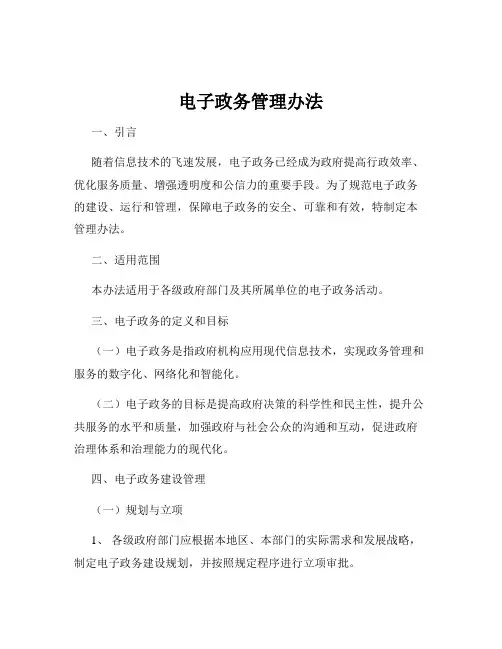 电子政务管理办法

一、引言

随着信息技术的飞速发展，电子政务已经成为政府提高行政效率、优化服务质量、增强透明度和公信力的重要手段。为了规范电子政务的建设、运行和管理，保障电子政务的安全、可靠和有效，特制定本管理办法。

二、适用范围

本办法适用于各级政府部门及其所属单位的电子政务活动。

三、电子政务的定义和目标

（一）电子政务是指政府机构应用现代信息技术，实现政务管理和服务的数字化、网络化和智能化。

（二）电子政务的目标是提高政府决策的科学性和民主性，提升公共服务的水平和质量，加强政府与社会公众的沟通和互动，促进政府治理体系和治理能力的现代化。

四、电子政务建设管理

（一）规划与立项

1、 各级政府部门应根据本地区、本部门的实际需求和发展战略，制定电子政务建设规划，并按照规定程序进行立项审批。